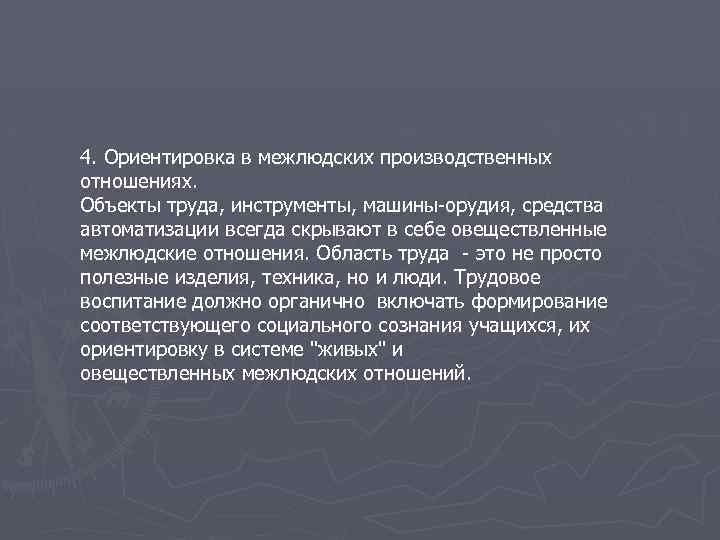 4. Ориентировка в межлюдских производственных отношениях.
Объекты труда, инструменты, машины-орудия, средства автоматизации всегда скрывают в себе овеществленные межлюдские отношения. Область труда - это не просто полезные изделия, техника, но и люди. Трудовое воспитание должно органично включать формирование соответствующего социального сознания учащихся, их ориентировку в системе "живых" и овеществленных межлюдских отношений.